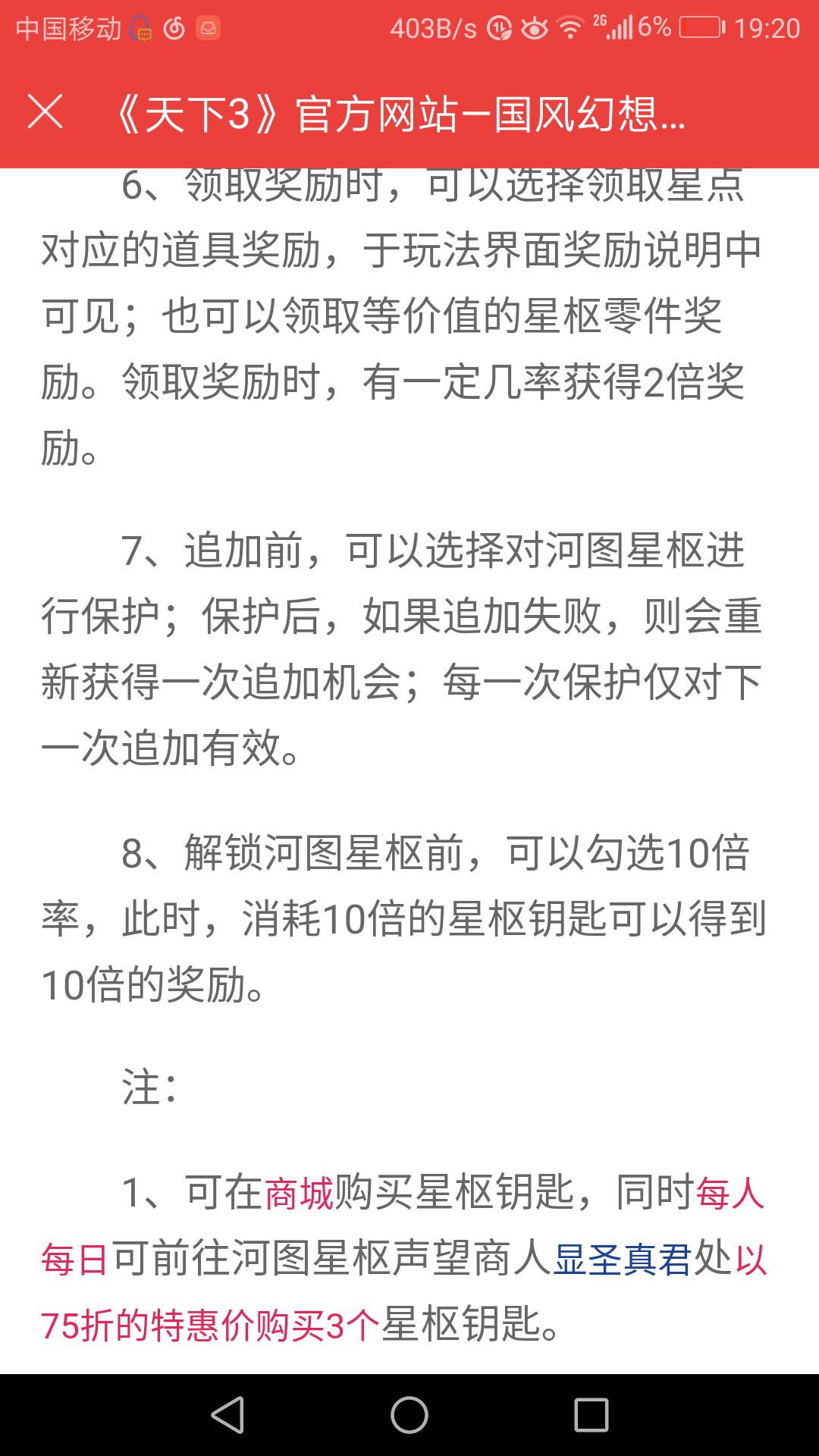 中国移动 403B/s 2G 6% 19:20

《天下3》官方网站-国风幻想...

6、领取奖励时，可以选择领取星点对应的道具奖励，于玩法界面奖励说明中可见；也可以领取等价值的星枢零件奖励。领取奖励时，有一定几率获得2倍奖励。

7、追加前，可以选择对河图星枢进行保护；保护后，如果追加失败，则会重新获得一次追加机会；每一次保护仅对下一次追加有效。

8、解锁河图星枢前，可以勾选10倍率，此时，消耗10倍的星枢钥匙可以得到10倍的奖励。

注：

1、可在商城购买星枢钥匙，同时每人每日可前往河图星枢声望商人显圣真君处以75折的特惠价购买3个星枢钥匙。